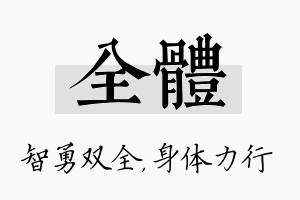 全體

智勇双全，身体力行